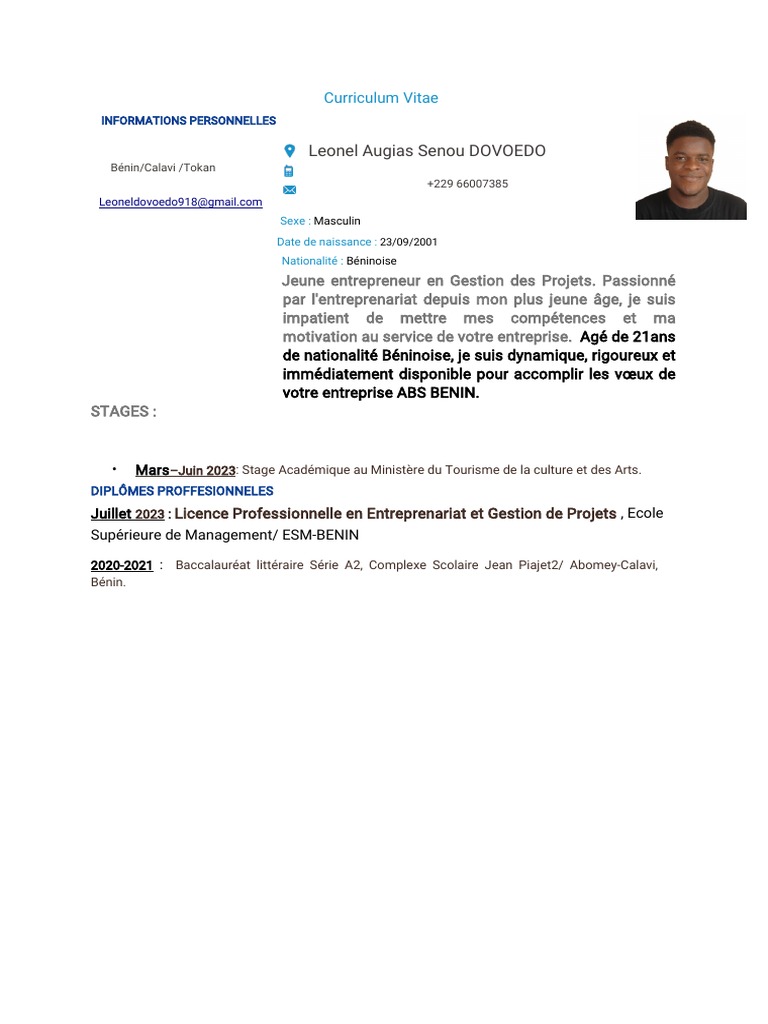 Curriculum Vitae

INFORMATIONS PERSONNELLES

Leonel Augias Senou DOVOEDO

Bénin/Calavi /Tokan

+229 66007385

Leoneldovoedo918@gmail.com

Sexe : Masculin

Date de naissance : 23/09/2001

Nationalité : Béninoise

Jeune entrepreneur en Gestion des Projets. Passionné par l'entreprenariat depuis mon plus jeune âge, je suis impatient de mettre mes compétences et ma motivation au service de votre entreprise. Agé de 21ans de nationalité Béninoise, je suis dynamique, rigoureux et immédiatement disponible pour accomplir les vœux de votre entreprise ABS BENIN.

STAGES :

• Mars–Juin 2023: Stage Académique au Ministère du Tourisme de la culture et des Arts.

DIPLÔMES PROFFESIONNELES

Juillet 2023 : Licence Professionnelle en Entreprenariat et Gestion de Projets , Ecole Supérieure de Management/ ESM-BENIN

2020-2021 : Baccalauréat littéraire Série A2, Complexe Scolaire Jean Piajet2/ Abomey-Calavi, Bénin.